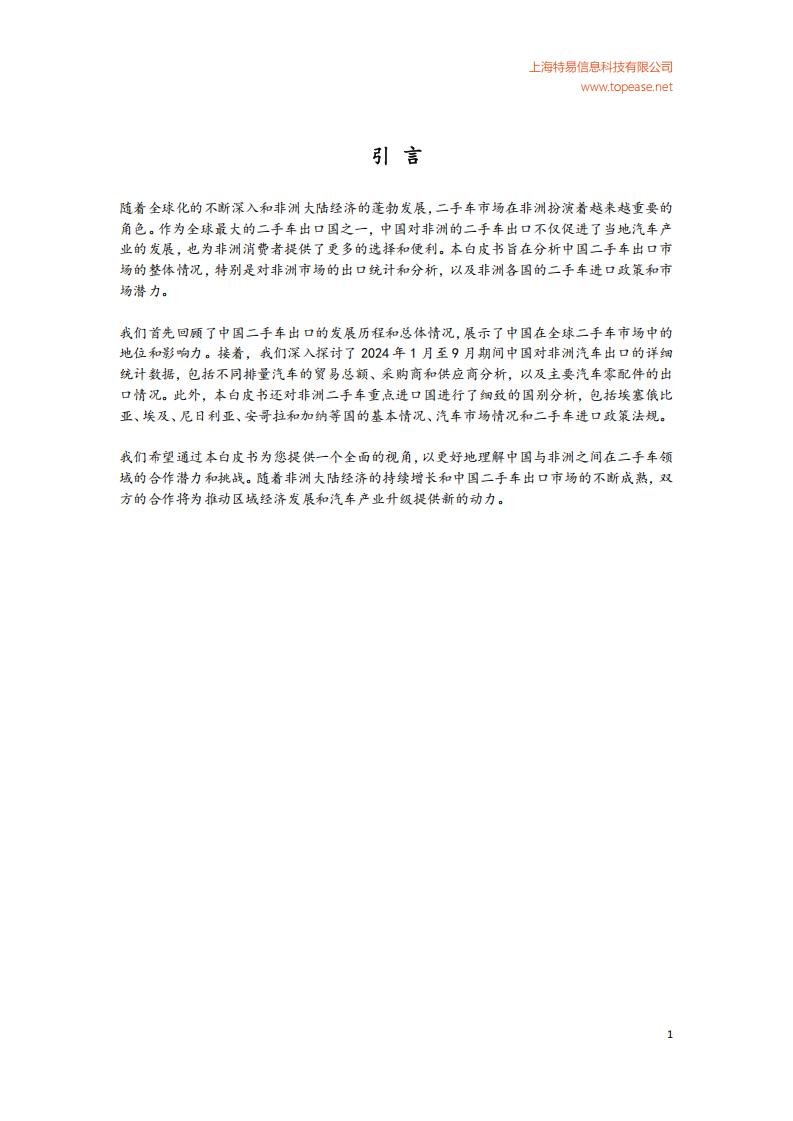 上海特易信息科技有限公司
www.topease.net

引 言

随着全球化的不断深入和非洲大陆经济的蓬勃发展，二手车市场在非洲扮演着越来越重要的角色。作为全球最大的二手车出口国之一，中国对非洲的二手车出口不仅促进了当地汽车产业的发展，也为非洲消费者提供了更多的选择和便利。本白皮书旨在分析中国二手车出口市场的整体情况，特别是对非洲市场的出口统计和分析，以及非洲各国的二手车进口政策和市场潜力。

我们首先回顾了中国二手车出口的发展历程和总体情况，展示了中国在全球二手车市场中的地位和影响力。接着，我们深入探讨了 2024 年 1 月至 9 月期间中国对非洲汽车出口的详细统计数据，包括不同排量汽车的贸易总额、采购商和供应商分析，以及主要汽车零配件的出口情况。此外，本白皮书还对非洲二手车重点进口国进行了细致的国别分析，包括埃塞俄比亚、埃及、尼日利亚、安哥拉和加纳等国的基本情况、汽车市场情况和二手车进口政策法规。

我们希望通过本白皮书为您提供一个全面的视角，以更好地理解中国与非洲之间在二手车领域的合作潜力和挑战。随着非洲大陆经济的持续增长和中国二手车出口市场的不断成熟，双方的合作将为推动区域经济发展和汽车产业升级提供新的动力。

1